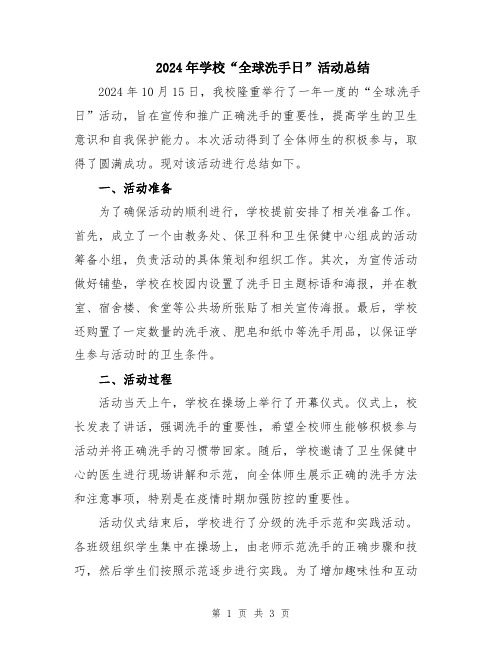 2024年学校“全球洗手日”活动总结

2024年10月15日，我校隆重举行了一年一度的“全球洗手日”活动，旨在宣传和推广正确洗手的重要性，提高学生的卫生意识和自我保护能力。本次活动得到了全体师生的积极参与，取得了圆满成功。现对该活动进行总结如下。

一、活动准备

为了确保活动的顺利进行，学校提前安排了相关准备工作。首先，成立了一个由教务处、保卫科和卫生保健中心组成的活动筹备小组，负责活动的具体策划和组织工作。其次，为宣传活动做好铺垫，学校在校园内设置了洗手日主题标语和海报，并在教室、宿舍楼、食堂等公共场所张贴了相关宣传海报。最后，学校还购置了一定数量的洗手液、肥皂和纸巾等洗手用品，以保证学生参与活动时的卫生条件。

二、活动过程

活动当天上午，学校在操场上举行了开幕仪式。仪式上，校长发表了讲话，强调洗手的重要性，希望全校师生能够积极参与活动并将正确洗手的习惯带回家。随后，学校邀请了卫生保健中心的医生进行现场讲解和示范，向全体师生展示正确的洗手方法和注意事项，特别是在疫情时期加强防控的重要性。

活动仪式结束后，学校进行了分级的洗手示范和实践活动。各班级组织学生集中在操场上，由老师示范洗手的正确步骤和技巧，然后学生们按照示范逐步进行实践。为了增加趣味性和互动

第 1 页 共 3 页